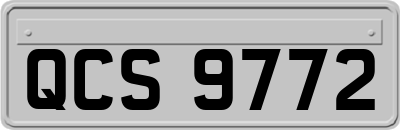 QCS 9772